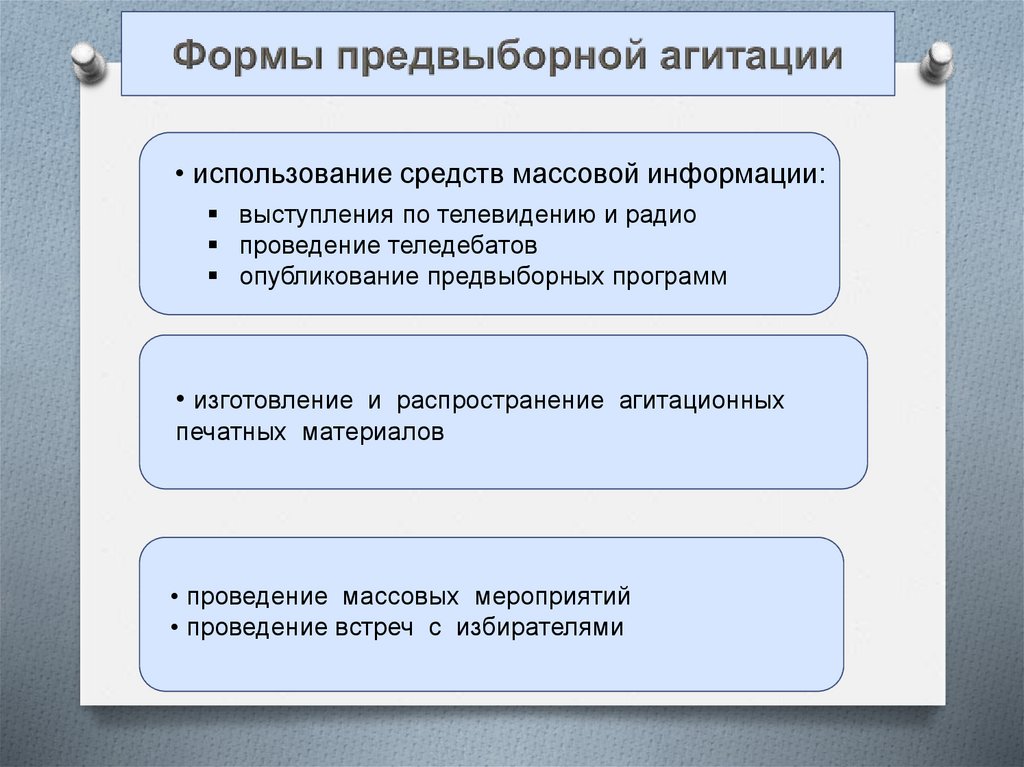 Формы предвыборной агитации

• использование средств массовой информации:
▪ выступления по телевидению и радио
▪ проведение теледебатов
▪ опубликование предвыборных программ

• изготовление и распространение агитационных печатных материалов

• проведение массовых мероприятий
• проведение встреч с избирателями